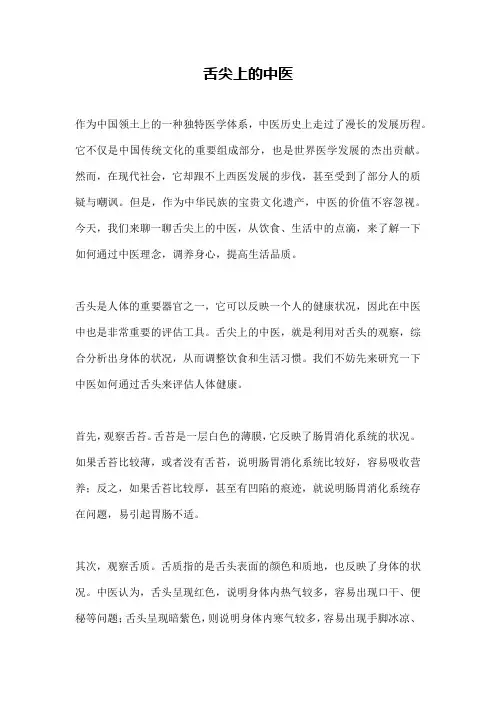 舌尖上的中医

作为中国领土上的一种独特医学体系，中医历史上走过了漫长的发展历程。它不仅是中国传统文化的重要组成部分，也是世界医学发展的杰出贡献。然而，在现代社会，它却跟不上西医发展的步伐，甚至受到了部分人的质疑与嘲讽。但是，作为中华民族的宝贵文化遗产，中医的价值不容忽视。今天，我们来聊一聊舌尖上的中医，从饮食、生活中的点滴，来了解一下如何通过中医理念，调养身心，提高生活品质。

舌头是人体的重要器官之一，它可以反映一个人的健康状况，因此在中医中也是非常重要的评估工具。舌尖上的中医，就是利用对舌头的观察，综合分析出身体的状况，从而调整饮食和生活习惯。我们不妨先来研究一下中医如何通过舌头来评估人体健康。

首先，观察舌苔。舌苔是一层白色的薄膜，它反映了肠胃消化系统的状况。如果舌苔比较薄，或者没有舌苔，说明肠胃消化系统比较好，容易吸收营养；反之，如果舌苔比较厚，甚至有凹陷的痕迹，就说明肠胃消化系统存在问题，易引起胃肠不适。

其次，观察舌质。舌质指的是舌头表面的颜色和质地，也反映了身体的状况。中医认为，舌头呈现红色，说明身体内热气较多，容易出现口干、便秘等问题；舌头呈现暗紫色，则说明身体内寒气较多，容易出现手脚冰凉、